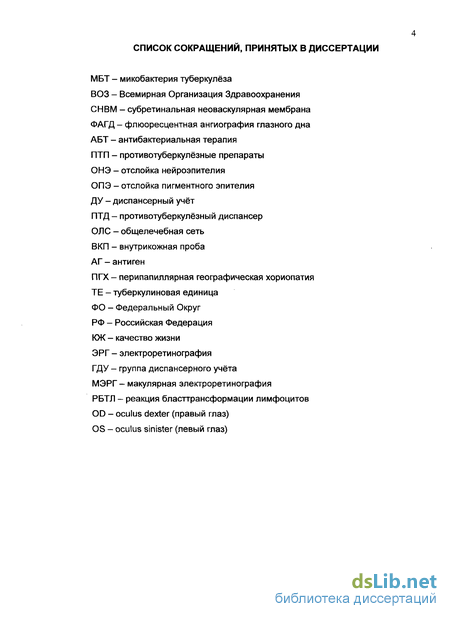 4

СПИСОК СОКРАЩЕНИЙ, ПРИНЯТЫХ В ДИССЕРТАЦИИ

МБТ – микобактерия туберкулёза

ВОЗ – Всемирная Организация Здравоохранения

СНВМ – субретинальная неоваскулярная мембрана

ФАГД – флюоресцентная ангиография глазного дна

АБТ – антибактериальная терапия

ПТП – противотуберкулёзные препараты

ОНЭ – отслойка нейроэпителия

ОПЭ – отслойка пигментного эпителия

ДУ – диспансерный учёт

ПТД – противотуберкулёзный диспансер

ОЛС – общелечебная сеть

ВКП – внутрикожная проба

АГ – антиген

ПГХ – перипапиллярная географическая хориопатия

ТЕ – туберкулиновая единица

ФО – Федеральный Округ

РФ – Российская Федерация

КЖ – качество жизни

ЭРГ – электроретинография

ГДУ – группа диспансерного учёта

МЭРГ – макулярная электроретинография

РБТЛ – реакция бласттрансформации лимфоцитов

OD – oculus dexter (правый глаз)

OS – oculus sinister (левый глаз)

dsLib.net
библиотека диссертаций